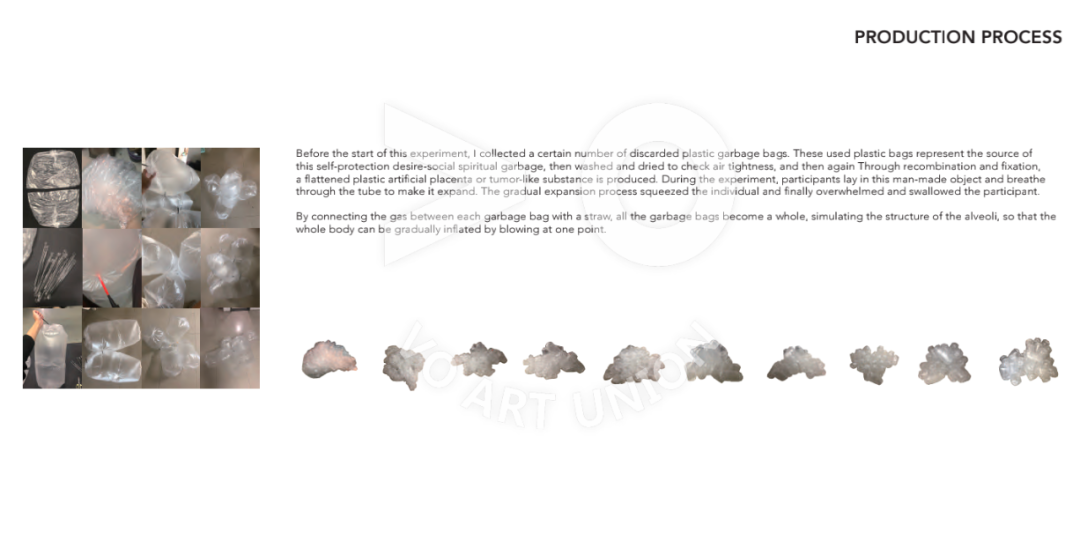 PRODUCTION PROCESS

Before the start of this experiment, I collected a certain number of discarded plastic garbage bags. These used plastic bags represent the source of this self-protection desire-social spiritual garbage, then washed and dried to check air tightness, and then again Through recombination and fixation, a flattened plastic artificial placenta or tumor-like substance is produced. During the experiment, participants lay in this man-made object and breathe through the tube to make it expand. The gradual expansion process squeezed the individual and finally overwhelmed and swallowed the participant.

By connecting the gas between each garbage bag with a straw, all the garbage bags become a whole, simulating the structure of the alveoli, so that the whole body can be gradually inflated by blowing at one point.

KO ART UNION